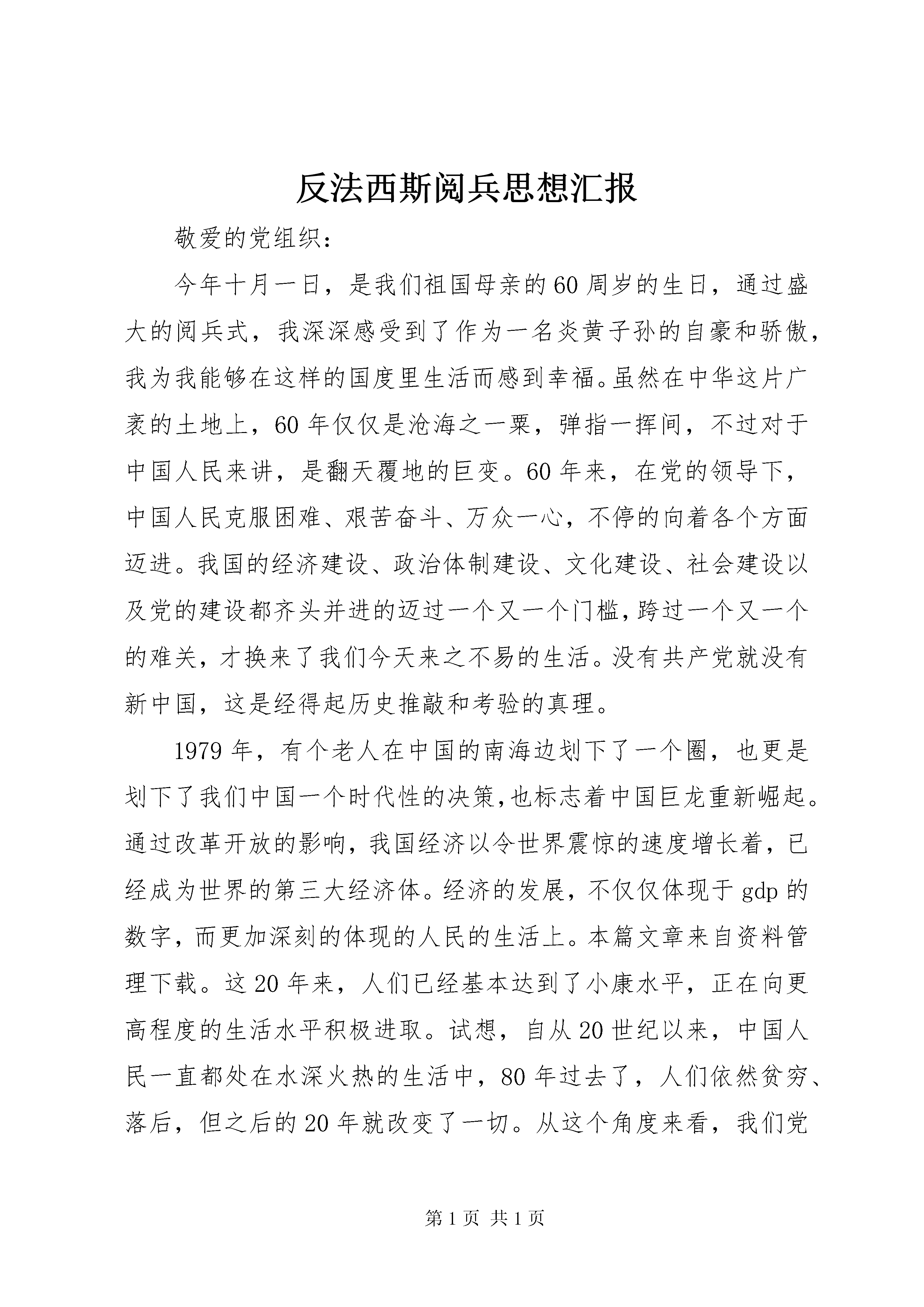 反法西斯阅兵思想汇报

敬爱的党组织：

今年十月一日，是我们祖国母亲的60周岁的生日，通过盛大的阅兵式，我深深感受到了作为一名炎黄子孙的自豪和骄傲，我为我能够在这样的国度里生活而感到幸福。虽然在中华这片广袤的土地上，60年仅仅是沧海之一粟，弹指一挥间，不过对于中国人民来讲，是翻天覆地的巨变。60年来，在党的领导下，中国人民克服困难、艰苦奋斗、万众一心，不停的向着各个方面迈进。我国的经济建设、政治体制建设、文化建设、社会建设以及党的建设都齐头并进的迈过一个又一个门槛，跨过一个又一个的难关，才换来了我们今天来之不易的生活。没有共产党就没有新中国，这是经得起历史推敲和考验的真理。

1979年，有个老人在中国的南海边划下了一个圈，也更是划下了我们中国一个时代性的决策，也标志着中国巨龙重新崛起。通过改革开放的影响，我国经济以令世界震惊的速度增长着，已经成为世界的第三大经济体。经济的发展，不仅仅体现于gdp的数字，而更加深刻的体现的人民的生活上。本篇文章来自资料管理下载。这20年来，人们已经基本达到了小康水平，正在向更高程度的生活水平积极进取。试想，自从20世纪以来，中国人民一直都处在水深火热的生活中，80年过去了，人们依然贫穷、落后，但之后的20年就改变了一切。从这个角度来看，我们党

第1页 共1页